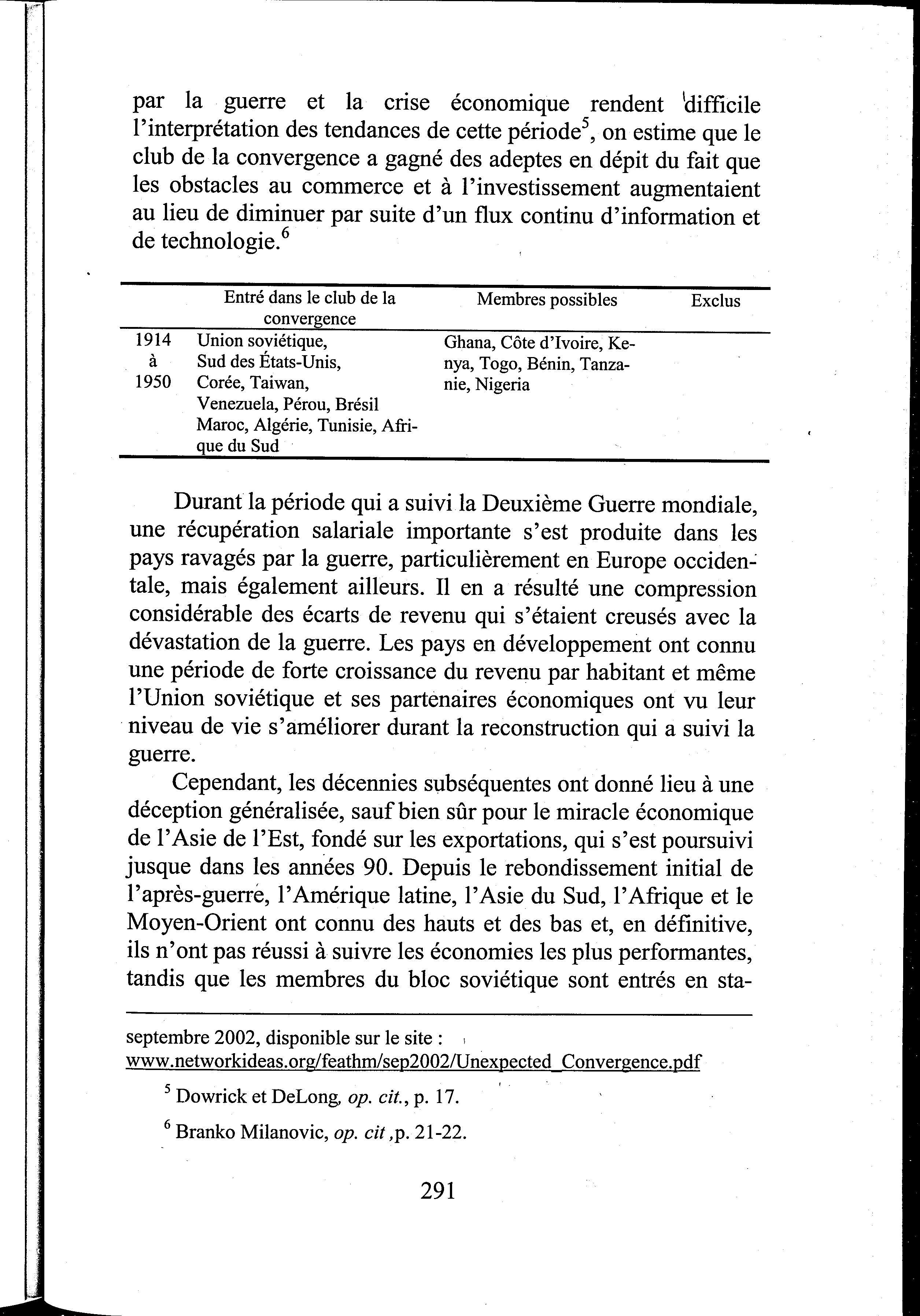 par la guerre et la crise économique rendent difficile l'interprétation des tendances de cette période$^5$, on estime que le club de la convergence a gagné des adeptes en dépit du fait que les obstacles au commerce et à l'investissement augmentaient au lieu de diminuer par suite d'un flux continu d'information et de technologie.$^6$

| | Entré dans le club de la convergence | Membres possibles | Exclus |
|---|---|---|---|
| 1914 à 1950 | Union soviétique, Sud des États-Unis, Corée, Taiwan, Venezuela, Pérou, Brésil Maroc, Algérie, Tunisie, Afrique du Sud | Ghana, Côte d'Ivoire, Kenya, Togo, Bénin, Tanzanie, Nigeria | |

Durant la période qui a suivi la Deuxième Guerre mondiale, une récupération salariale importante s'est produite dans les pays ravagés par la guerre, particulièrement en Europe occidentale, mais également ailleurs. Il en a résulté une compression considérable des écarts de revenu qui s'étaient creusés avec la dévastation de la guerre. Les pays en développement ont connu une période de forte croissance du revenu par habitant et même l'Union soviétique et ses partenaires économiques ont vu leur niveau de vie s'améliorer durant la reconstruction qui a suivi la guerre.

Cependant, les décennies subséquentes ont donné lieu à une déception généralisée, sauf bien sûr pour le miracle économique de l'Asie de l'Est, fondé sur les exportations, qui s'est poursuivi jusque dans les années 90. Depuis le rebondissement initial de l'après-guerre, l'Amérique latine, l'Asie du Sud, l'Afrique et le Moyen-Orient ont connu des hauts et des bas et, en définitive, ils n'ont pas réussi à suivre les économies les plus performantes, tandis que les membres du bloc soviétique sont entrés en sta-

septembre 2002, disponible sur le site : www.networkideas.org/feathm/sep2002/Unexpected_Convergence.pdf

$^5$ Dowrick et DeLong, op. cit., p. 17.

$^6$ Branko Milanovic, op. cit ,p. 21-22.

291